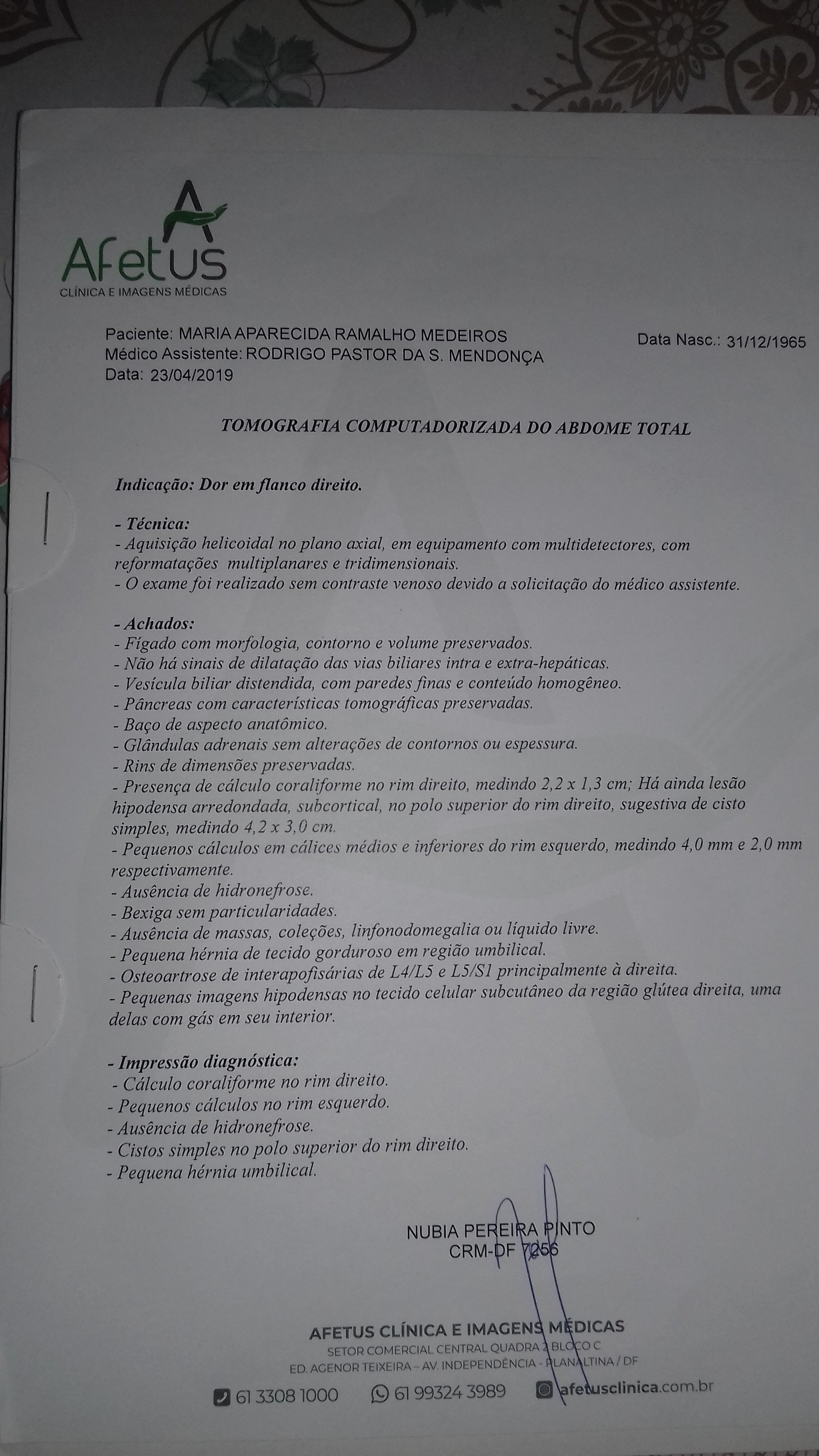 Afetus
CLÍNICA E IMAGENS MÉDICAS

Paciente: MARIA APARECIDA RAMALHO MEDEIROS
Médico Assistente: RODRIGO PASTOR DA S. MENDONÇA
Data: 23/04/2019

Data Nasc.: 31/12/1965

TOMOGRAFIA COMPUTADORIZADA DO ABDOME TOTAL

Indicação: Dor em flanco direito.

- Técnica:
- Aquisição helicoidal no plano axial, em equipamento com multidetectores, com reformatações multiplanares e tridimensionais.
- O exame foi realizado sem contraste venoso devido a solicitação do médico assistente.

- Achados:
- Fígado com morfologia, contorno e volume preservados.
- Não há sinais de dilatação das vias biliares intra e extra-hepáticas.
- Vesícula biliar distendida, com paredes finas e conteúdo homogêneo.
- Pâncreas com características tomográficas preservadas.
- Baço de aspecto anatômico.
- Glândulas adrenais sem alterações de contornos ou espessura.
- Rins de dimensões preservadas.
- Presença de cálculo coraliforme no rim direito, medindo 2,2 x 1,3 cm; Há ainda lesão hipodensa arredondada, subcortical, no polo superior do rim direito, sugestiva de cisto simples, medindo 4,2 x 3,0 cm.
- Pequenos cálculos em cálices médios e inferiores do rim esquerdo, medindo 4,0 mm e 2,0 mm respectivamente.
- Ausência de hidronefrose.
- Bexiga sem particularidades.
- Ausência de massas, coleções, linfonodomegalia ou líquido livre.
- Pequena hérnia de tecido gorduroso em região umbilical.
- Osteoartrose de interapofisárias de L4/L5 e L5/S1 principalmente à direita.
- Pequenas imagens hipodensas no tecido celular subcutâneo da região glútea direita, uma delas com gás em seu interior.

- Impressão diagnóstica:
- Cálculo coraliforme no rim direito.
- Pequenos cálculos no rim esquerdo.
- Ausência de hidronefrose.
- Cistos simples no polo superior do rim direito.
- Pequena hérnia umbilical.

NUBIA PEREIRA PINTO
CRM-DF 7256

AFETUS CLÍNICA E IMAGENS MÉDICAS
SETOR COMERCIAL CENTRAL QUADRA 2 BLOCO C
ED. AGENOR TEIXEIRA – AV. INDEPENDÊNCIA - PLANALTINA / DF

61 3308 1000 61 99324 3989 afetusclinica.com.br